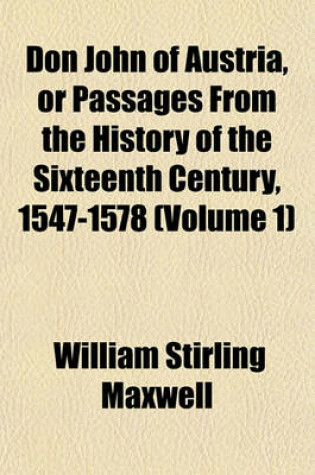 Don John of Austria, or Passages From the History of the Sixteenth Century, 1547-1578 (Volume 1)

William Stirling Maxwell